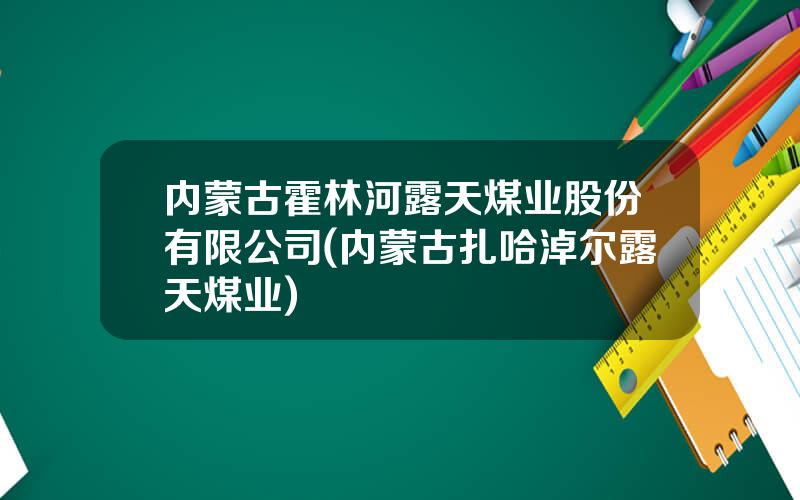 内蒙古霍林河露天煤业股份有限公司(内蒙古扎哈淖尔露天煤业)